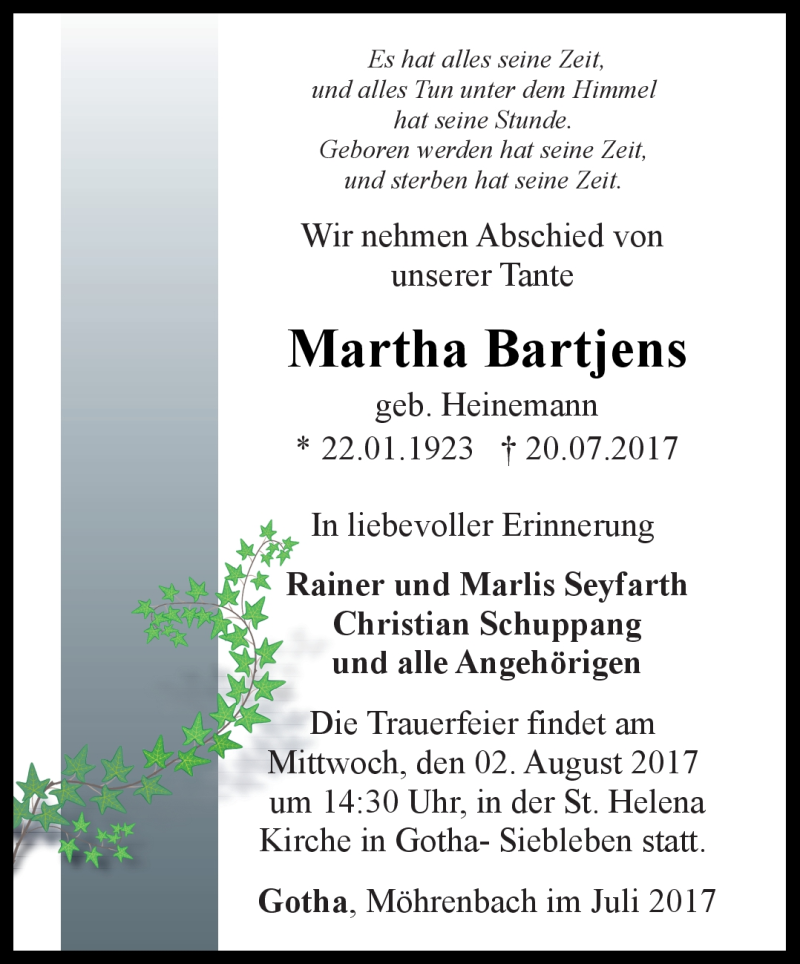 Es hat alles seine Zeit,
und alles Tun unter dem Himmel
hat seine Stunde.
Geboren werden hat seine Zeit,
und sterben hat seine Zeit.

Wir nehmen Abschied von
unserer Tante

Martha Bartjens

geb. Heinemann
* 22.01.1923 † 20.07.2017

In liebevoller Erinnerung

Rainer und Marlis Seyfarth
Christian Schuppang
und alle Angehörigen

Die Trauerfeier findet am
Mittwoch, den 02. August 2017
um 14:30 Uhr, in der St. Helena
Kirche in Gotha- Siebleben statt.

Gotha, Möhrenbach im Juli 2017